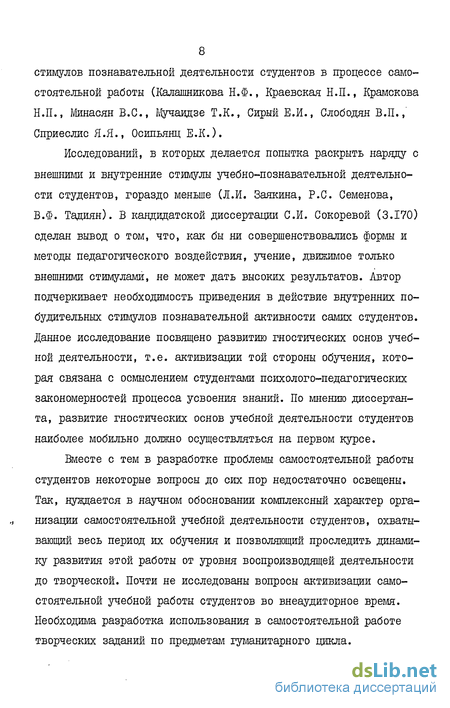 8

стимулов познавательной деятельности студентов в процессе самостоятельной работы (Калашникова Н.Ф., Краевская Н.П., Крамскова Н.П., Минасян В.С., Мучаидзе Т.К., Сирый Е.И., Слободян В.П., Сприеслис Я.Я., Осипьянц Е.К.).

Исследований, в которых делается попытка раскрыть наряду с внешними и внутренние стимулы учебно-познавательной деятельности студентов, гораздо меньше (Л.И. Заякина, Р.С. Семенова, В.Ф. Тадиян). В кандидатской диссертации С.И. Сокоревой (3.170) сделан вывод о том, что, как бы ни совершенствовались формы и методы педагогического воздействия, учение, движимое только внешними стимулами, не может дать высоких результатов. Автор подчеркивает необходимость приведения в действие внутренних побудительных стимулов познавательной активности самих студентов. Данное исследование посвящено развитию гностических основ учебной деятельности, т.е. активизации той стороны обучения, которая связана с осмыслением студентами психолого-педагогических закономерностей процесса усвоения знаний. По мнению диссертанта, развитие гностических основ учебной деятельности студентов наиболее мобильно должно осуществляться на первом курсе.

Вместе с тем в разработке проблемы самостоятельной работы студентов некоторые вопросы до сих пор недостаточно освещены. Так, нуждается в научном обосновании комплексный характер организации самостоятельной учебной деятельности студентов, охватывающий весь период их обучения и позволяющий проследить динамику развития этой работы от уровня воспроизводящей деятельности до творческой. Почти не исследованы вопросы активизации самостоятельной учебной работы студентов во внеаудиторное время. Необходима разработка использования в самостоятельной работе творческих заданий по предметам гуманитарного цикла.

dsLib.net
библиотека диссертаций